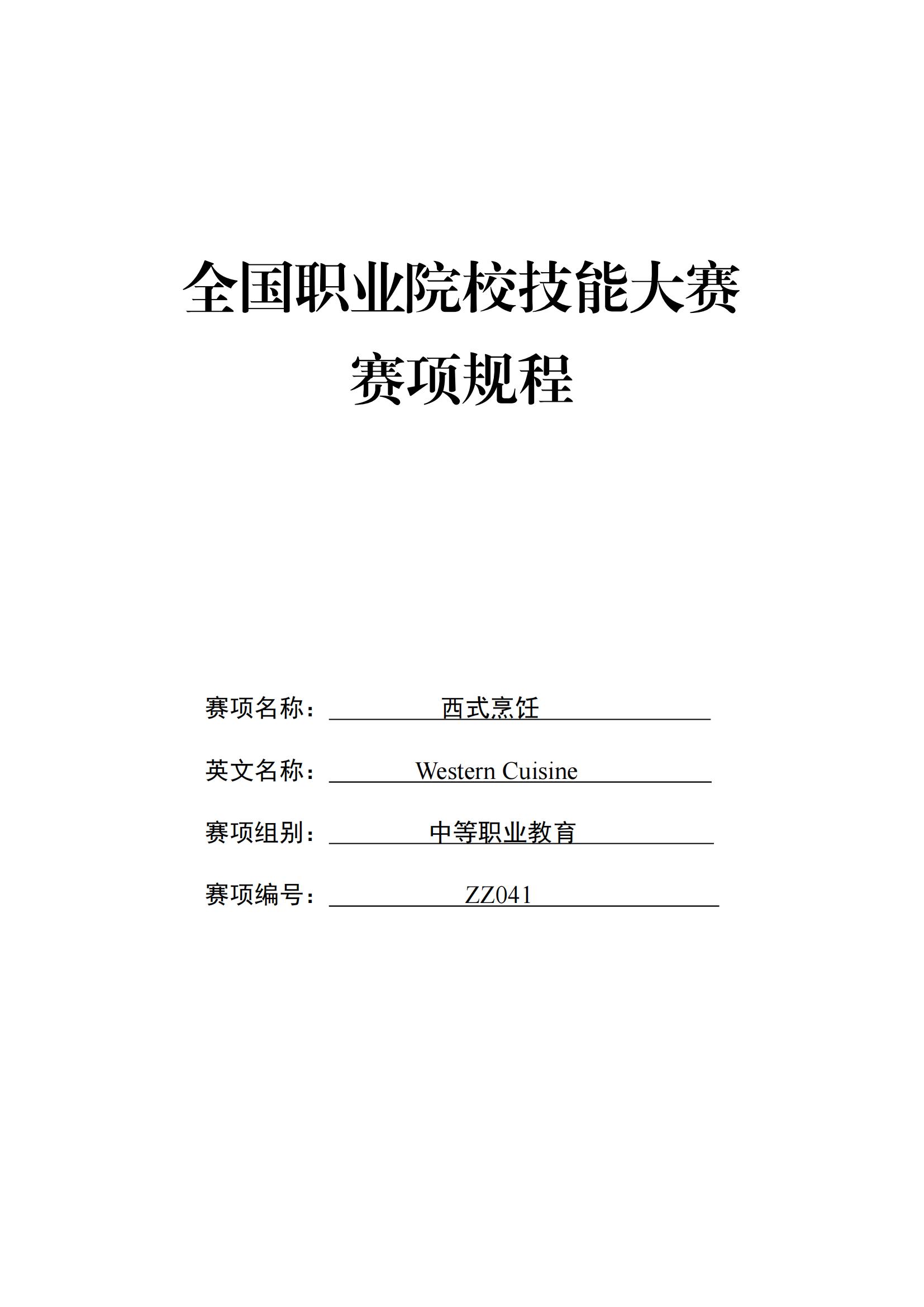 全国职业院校技能大赛
赛项规程

赛项名称： 西式烹饪

英文名称： Western Cuisine

赛项组别： 中等职业教育

赛项编号： ZZ041